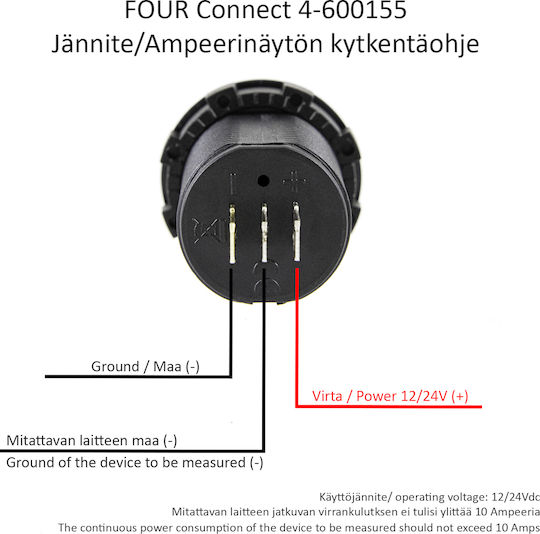 FOUR Connect 4-600155
Jännite/Ampeerinäytön kytkentäohje

Ground / Maa (-)

Virta / Power 12/24V (+)

Mitattavan laitteen maa (-)
Ground of the device to be measured (-)

Käyttöjännite/ operating voltage: 12/24Vdc
Mitattavan laitteen jatkuvan virrankulutksen ei tulisi ylittää 10 Ampeeria
The continuous power consumption of the device to be measured should not exceed 10 Amps